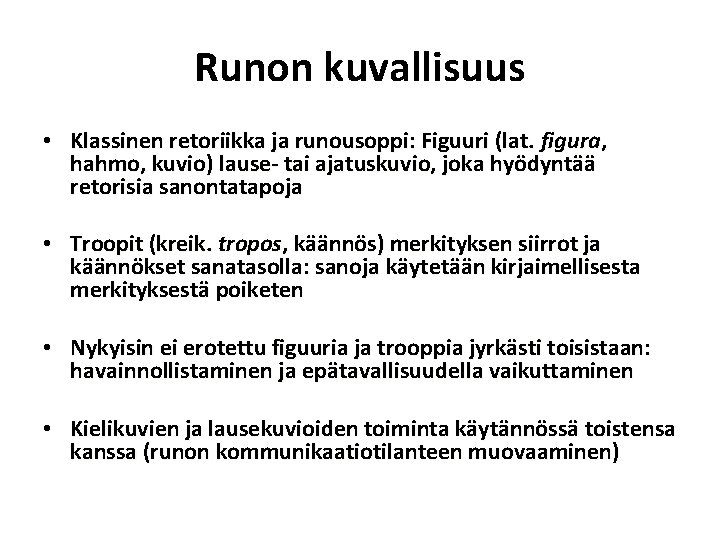 Runon kuvallisuus

• Klassinen retoriikka ja runousoppi: Figuuri (lat. figura, hahmo, kuvio) lause- tai ajatuskuvio, joka hyödyntää retorisia sanontatapoja

• Troopit (kreik. tropos, käännös) merkityksen siirrot ja käännökset sanatasolla: sanoja käytetään kirjaimellisesta merkityksestä poiketen

• Nykyisin ei erotettu figuuria ja trooppia jyrkästi toisistaan: havainnollistaminen ja epätavallisuudella vaikuttaminen

• Kielikuvien ja lausekuvioiden toiminta käytännössä toistensa kanssa (runon kommunikaatiotilanteen muovaaminen)